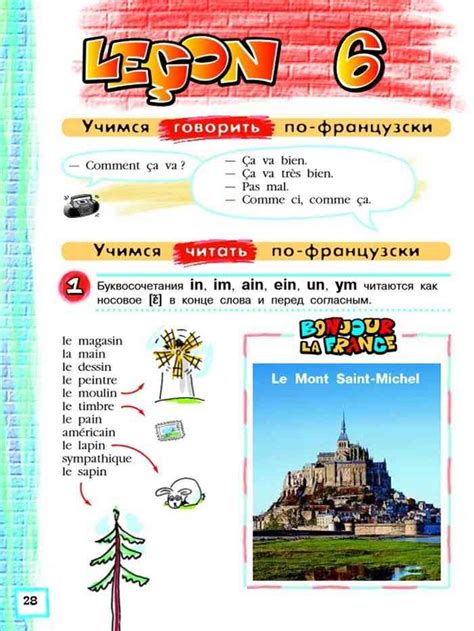 LEÇON 6

Учимся говорить по-французски

— Comment ça va ?

— Ça va bien.
— Ça va très bien.
— Pas mal.
— Comme ci, comme ça.

Учимся читать по-французски

1 Буквосочетания in, im, ain, ein, un, ym читаются как носовое [ɛ̃] в конце слова и перед согласным.

le magasin
la main
le dessin
le peintre
le moulin
le timbre
le pain
américain
le lapin
sympathique
le sapin

BONJOUR LA FRANCE

Le Mont Saint-Michel

28